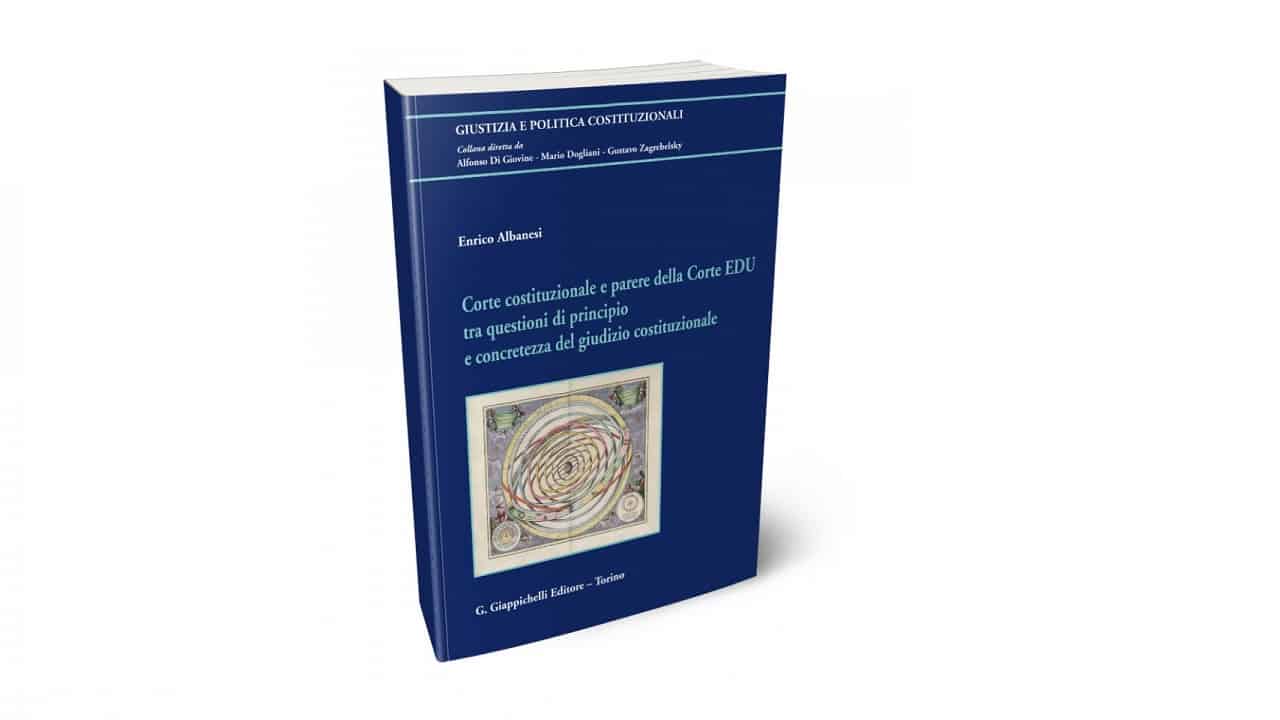 GIUSTIZIA E POLITICA COSTITUZIONALI
Collana diretta da
Alfonso Di Giovine - Mario Dogliani - Gustavo Zagrebelsky

Enrico Albanesi

Corte costituzionale e parere della Corte EDU tra questioni di principio e concretezza del giudizio costituzionale

G. Giappichelli Editore – Torino